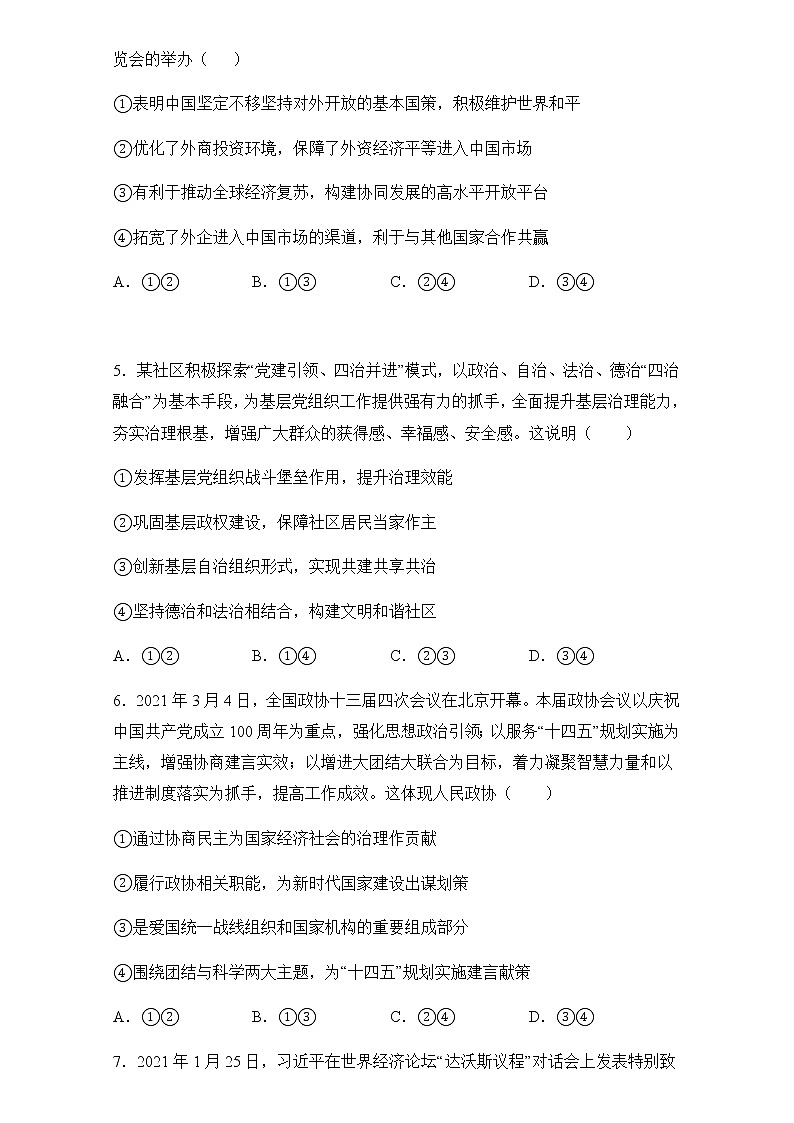 览会的举办（　　）

①表明中国坚定不移坚持对外开放的基本国策，积极维护世界和平

②优化了外商投资环境，保障了外资经济平等进入中国市场

③有利于推动全球经济复苏，构建协同发展的高水平开放平台

④拓宽了外企进入中国市场的渠道，利于与其他国家合作共赢

A．①②　　　B．①③　　　C．②④　　　D．③④

5．某社区积极探索“党建引领、四治并进”模式，以政治、自治、法治、德治“四治融合”为基本手段，为基层党组织工作提供强有力的抓手，全面提升基层治理能力，夯实治理根基，增强广大群众的获得感、幸福感、安全感。这说明（　　）

①发挥基层党组织战斗堡垒作用，提升治理效能

②巩固基层政权建设，保障社区居民当家作主

③创新基层自治组织形式，实现共建共享共治

④坚持德治和法治相结合，构建文明和谐社区

A．①②　　　B．①④　　　C．②③　　　D．③④

6．2021年3月4日，全国政协十三届四次会议在北京开幕。本届政协会议以庆祝中国共产党成立100周年为重点，强化思想政治引领；以服务“十四五”规划实施为主线，增强协商建言实效；以增进大团结大联合为目标，着力凝聚智慧力量和以推进制度落实为抓手，提高工作成效。这体现人民政协（　　）

①通过协商民主为国家经济社会的治理作贡献

②履行政协相关职能，为新时代国家建设出谋划策

③是爱国统一战线组织和国家机构的重要组成部分

④围绕团结与科学两大主题，为“十四五”规划实施建言献策

A．①②　　　B．①③　　　C．②④　　　D．③④

7．2021年1月25日，习近平在世界经济论坛“达沃斯议程”对话会上发表特别致